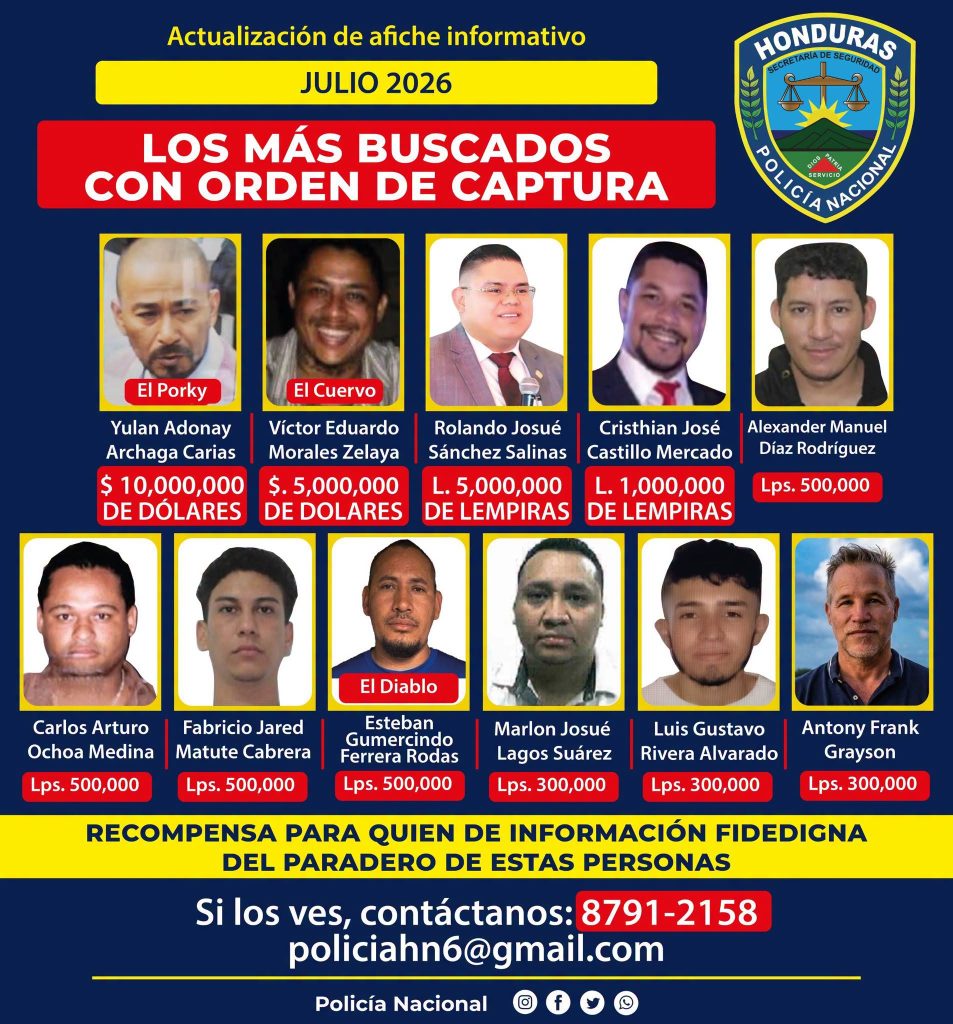 Actualización de afiche informativo

JULIO 2026

LOS MÁS BUSCADOS CON ORDEN DE CAPTURA

HONDURAS
SECRETARÍA DE SEGURIDAD
DIOS PATRIA SERVICIO
POLICÍA NACIONAL

El Porky
Yulan Adonay Archaga Carias
$ 10,000,000 DE DÓLARES

El Cuervo
Víctor Eduardo Morales Zelaya
$. 5,000,000 DE DOLARES

Rolando Josué Sánchez Salinas
L. 5,000,000 DE LEMPIRAS

Cristhian José Castillo Mercado
L. 1,000,000 DE LEMPIRAS

Alexander Manuel Díaz Rodríguez
Lps. 500,000

Carlos Arturo Ochoa Medina
Lps. 500,000

Fabricio Jared Matute Cabrera
Lps. 500,000

El Diablo
Esteban Gumercindo Ferrera Rodas
Lps. 500,000

Marlon Josué Lagos Suárez
Lps. 300,000

Luis Gustavo Rivera Alvarado
Lps. 300,000

Antony Frank Grayson
Lps. 300,000

RECOMPENSA PARA QUIEN DE INFORMACIÓN FIDEDIGNA DEL PARADERO DE ESTAS PERSONAS

Si los ves, contáctanos: 8791-2158
policiahn6@gmail.com

Policía Nacional